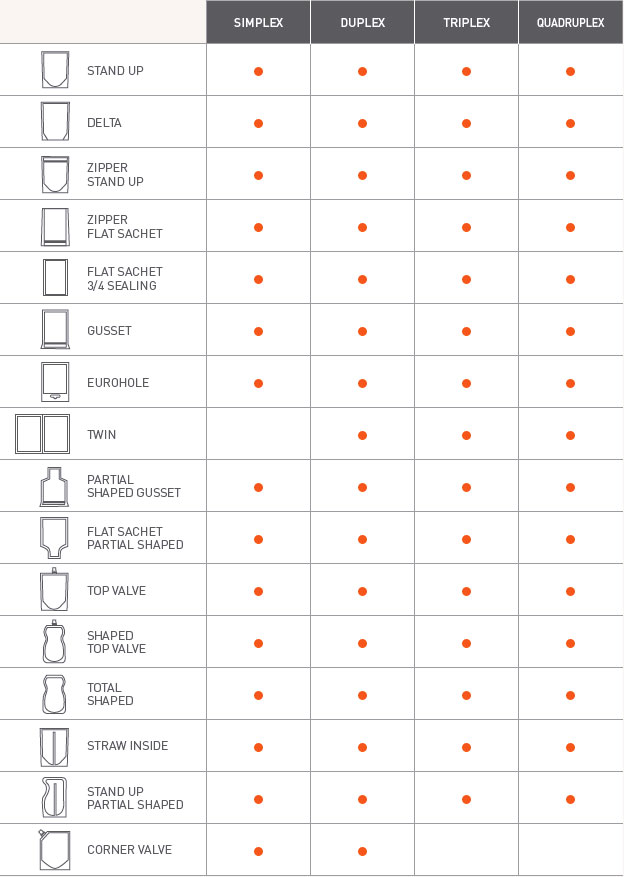 | | SIMPLEX | DUPLEX | TRIPLEX | QUADRUPLEX |
|---|---|---|---|---|
| STAND UP | ● | ● | ● | ● |
| DELTA | ● | ● | ● | ● |
| ZIPPER STAND UP | ● | ● | ● | ● |
| ZIPPER FLAT SACHET | ● | ● | ● | ● |
| FLAT SACHET 3/4 SEALING | ● | ● | ● | ● |
| GUSSET | ● | ● | ● | ● |
| EUROHOLE | ● | ● | ● | ● |
| TWIN | | ● | ● | ● |
| PARTIAL SHAPED GUSSET | ● | ● | ● | ● |
| FLAT SACHET PARTIAL SHAPED | ● | ● | ● | ● |
| TOP VALVE | ● | ● | ● | ● |
| SHAPED TOP VALVE | ● | ● | ● | ● |
| TOTAL SHAPED | ● | ● | ● | ● |
| STRAW INSIDE | ● | ● | ● | ● |
| STAND UP PARTIAL SHAPED | ● | ● | ● | ● |
| CORNER VALVE | ● | ● | | |